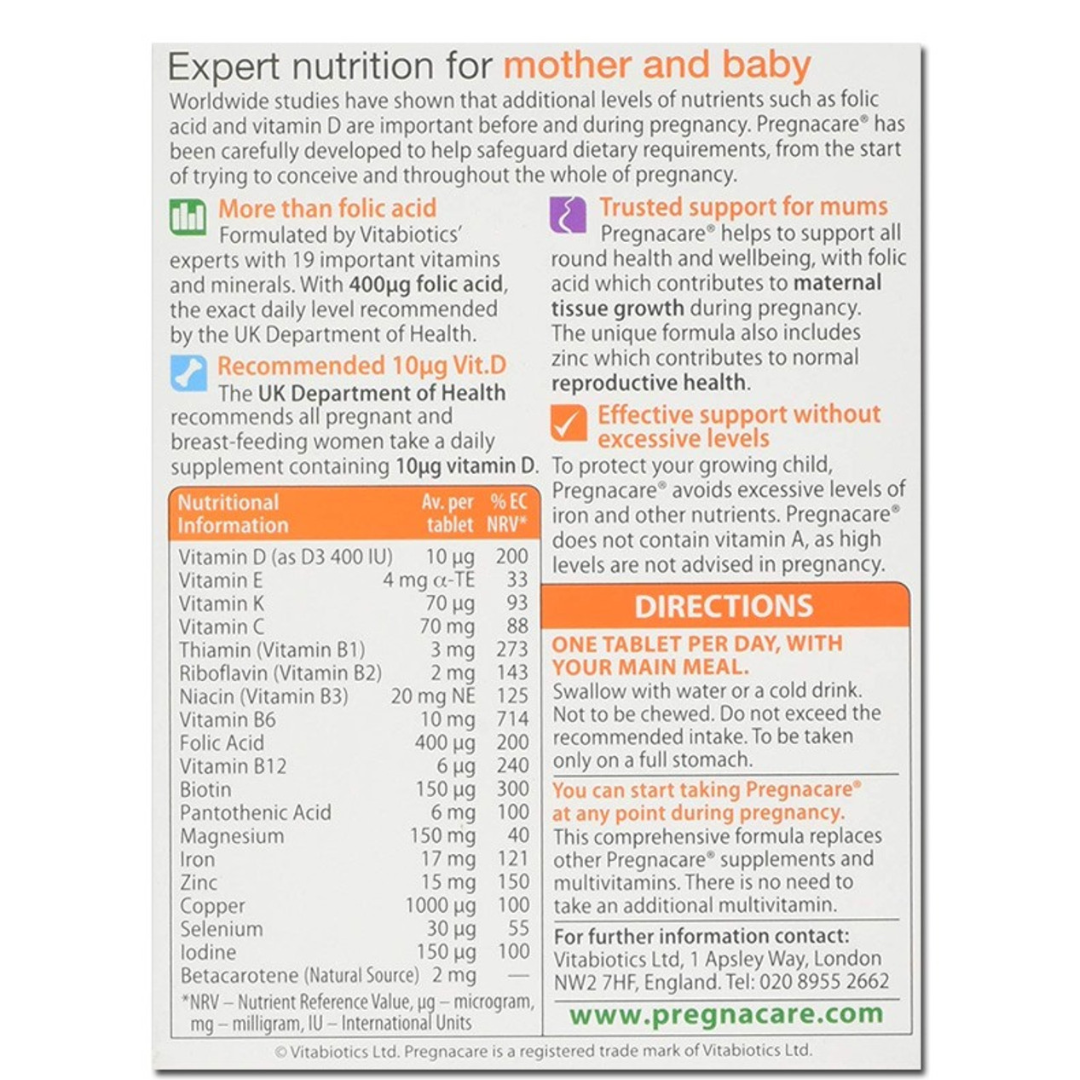 Expert nutrition for mother and baby

Worldwide studies have shown that additional levels of nutrients such as folic acid and vitamin D are important before and during pregnancy. Pregnacare® has been carefully developed to help safeguard dietary requirements, from the start of trying to conceive and throughout the whole of pregnancy.

More than folic acid

Formulated by Vitabiotics' experts with 19 important vitamins and minerals. With 400µg folic acid, the exact daily level recommended by the UK Department of Health.

Recommended 10µg Vit.D

The UK Department of Health recommends all pregnant and breast-feeding women take a daily supplement containing 10µg vitamin D.

| Nutritional Information | Av. per tablet | % EC NRV* |
|---|---|---|
| Vitamin D (as D3 400 IU) | 10 µg | 200 |
| Vitamin E | 4 mg α-TE | 33 |
| Vitamin K | 70 µg | 93 |
| Vitamin C | 70 mg | 88 |
| Thiamin (Vitamin B1) | 3 mg | 273 |
| Riboflavin (Vitamin B2) | 2 mg | 143 |
| Niacin (Vitamin B3) | 20 mg NE | 125 |
| Vitamin B6 | 10 mg | 714 |
| Folic Acid | 400 µg | 200 |
| Vitamin B12 | 6 µg | 240 |
| Biotin | 150 µg | 300 |
| Pantothenic Acid | 6 mg | 100 |
| Magnesium | 150 mg | 40 |
| Iron | 17 mg | 121 |
| Zinc | 15 mg | 150 |
| Copper | 1000 µg | 100 |
| Selenium | 30 µg | 55 |
| Iodine | 150 µg | 100 |
| Betacarotene (Natural Source) | 2 mg | — |

*NRV – Nutrient Reference Value, µg – microgram, mg – milligram, IU – International Units

Trusted support for mums

Pregnacare® helps to support all round health and wellbeing, with folic acid which contributes to maternal tissue growth during pregnancy. The unique formula also includes zinc which contributes to normal reproductive health.

Effective support without excessive levels

To protect your growing child, Pregnacare® avoids excessive levels of iron and other nutrients. Pregnacare® does not contain vitamin A, as high levels are not advised in pregnancy.

DIRECTIONS

ONE TABLET PER DAY, WITH YOUR MAIN MEAL.

Swallow with water or a cold drink. Not to be chewed. Do not exceed the recommended intake. To be taken only on a full stomach.

You can start taking Pregnacare® at any point during pregnancy.

This comprehensive formula replaces other Pregnacare® supplements and multivitamins. There is no need to take an additional multivitamin.

For further information contact:
Vitabiotics Ltd, 1 Apsley Way, London NW2 7HF, England. Tel: 020 8955 2662

www.pregnacare.com

© Vitabiotics Ltd. Pregnacare is a registered trade mark of Vitabiotics Ltd.